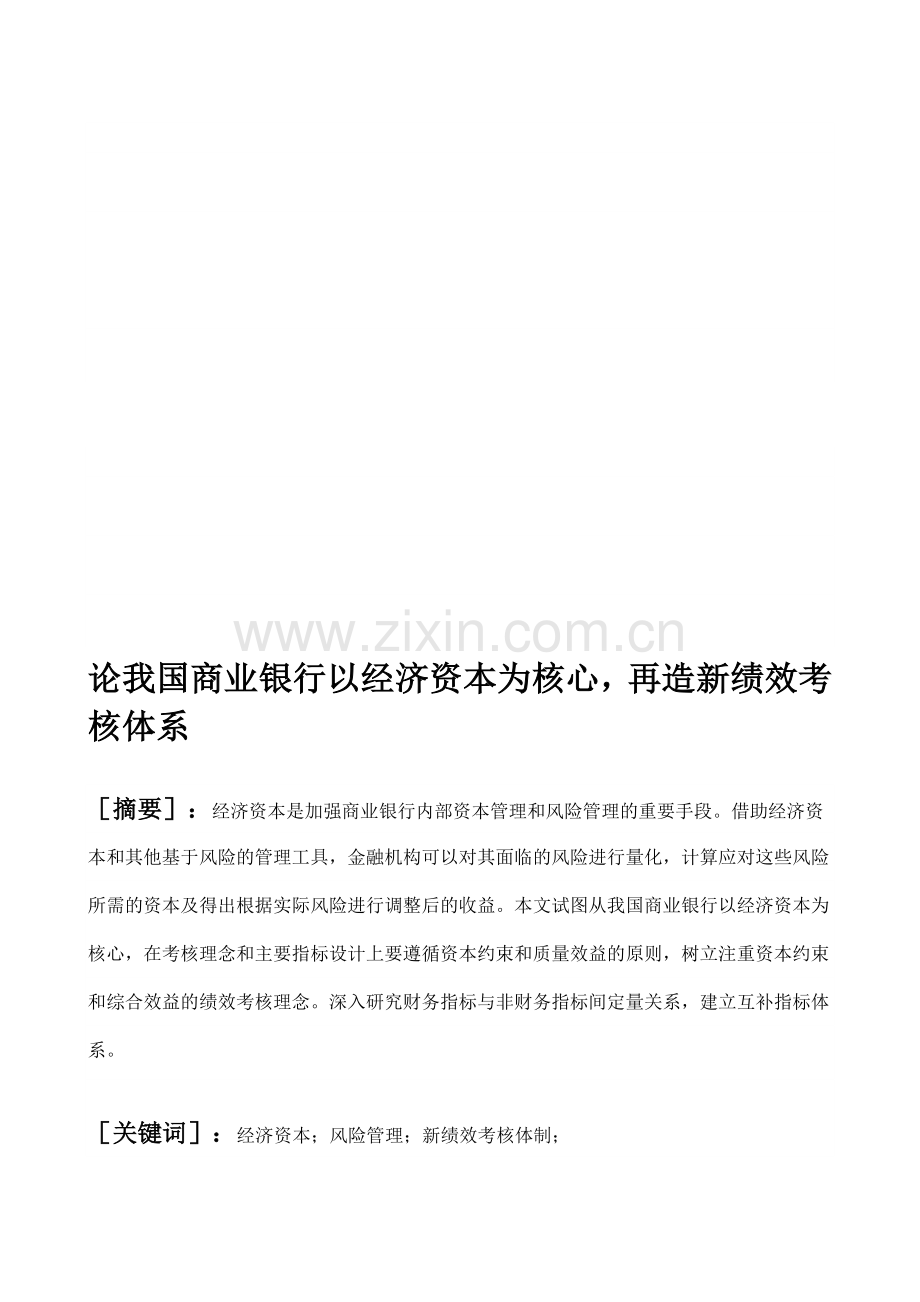 www.zixin.com.cn

论我国商业银行以经济资本为核心，再造新绩效考核体系

［摘要］：经济资本是加强商业银行内部资本管理和风险管理的重要手段。借助经济资本和其他基于风险的管理工具，金融机构可以对其面临的风险进行量化，计算应对这些风险所需的资本及得出根据实际风险进行调整后的收益。本文试图从我国商业银行以经济资本为核心，在考核理念和主要指标设计上要遵循资本约束和质量效益的原则，树立注重资本约束和综合效益的绩效考核理念。深入研究财务指标与非财务指标间定量关系，建立互补指标体系。

［关键词］：经济资本；风险管理；新绩效考核体制；